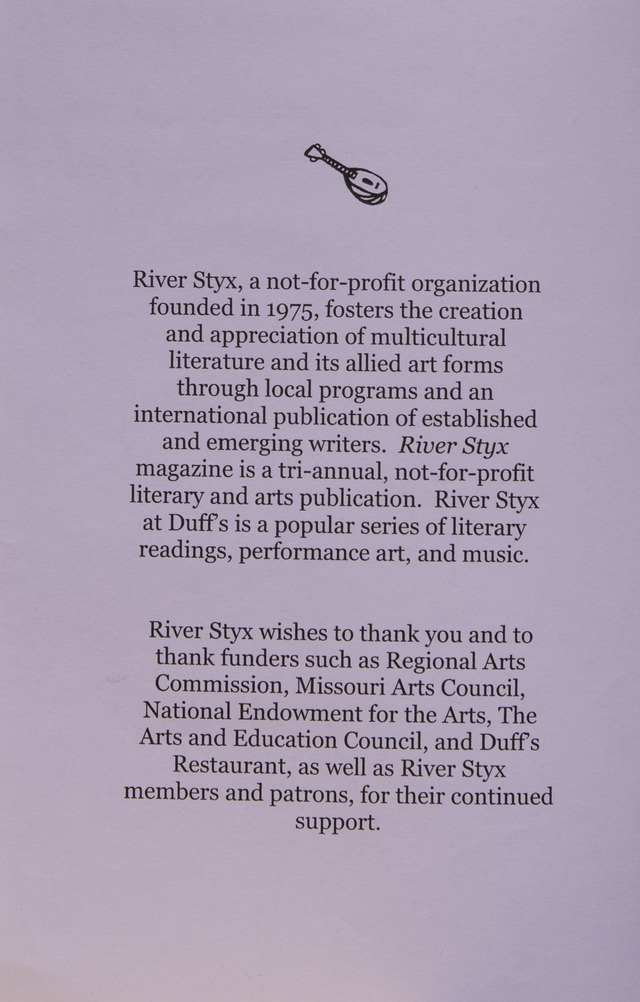 River Styx, a not-for-profit organization founded in 1975, fosters the creation and appreciation of multicultural literature and its allied art forms through local programs and an international publication of established and emerging writers. River Styx magazine is a tri-annual, not-for-profit literary and arts publication. River Styx at Duff's is a popular series of literary readings, performance art, and music.

River Styx wishes to thank you and to thank funders such as Regional Arts Commission, Missouri Arts Council, National Endowment for the Arts, The Arts and Education Council, and Duff's Restaurant, as well as River Styx members and patrons, for their continued support.